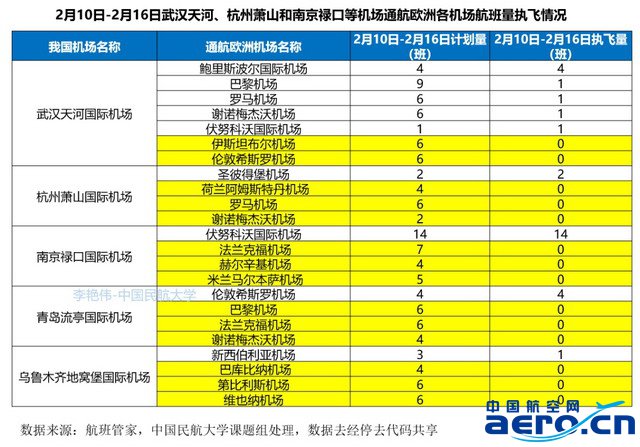 2月10日-2月16日武汉天河、杭州萧山和南京禄口等机场通航欧洲各机场航班量执飞情况

| 我国机场名称 | 通航欧洲机场名称 | 2月10日-2月16日计划量（班） | 2月10日-2月16日执飞量（班） |
|---|---|---|---|
| 武汉天河国际机场 | 鲍里斯波尔国际机场 | 4 | 4 |
| | 巴黎机场 | 9 | 1 |
| | 罗马机场 | 6 | 1 |
| | 谢诺梅杰沃机场 | 6 | 1 |
| | 伏努科沃国际机场 | 1 | 1 |
| | 伊斯坦布尔机场 | 6 | 0 |
| | 伦敦希斯罗机场 | 6 | 0 |
| 杭州萧山国际机场 | 圣彼得堡机场 | 2 | 2 |
| | 荷兰阿姆斯特丹机场 | 4 | 0 |
| | 罗马机场 | 6 | 0 |
| | 谢诺梅杰沃机场 | 2 | 0 |
| 南京禄口国际机场 | 伏努科沃国际机场 | 14 | 14 |
| | 法兰克福机场 | 7 | 0 |
| | 赫尔辛基机场 | 4 | 0 |
| | 米兰马尔本萨机场 | 5 | 0 |
| 青岛流亭国际机场 | 伦敦希斯罗机场 | 4 | 4 |
| | 巴黎机场 | 6 | 0 |
| | 法兰克福机场 | 6 | 0 |
| | 谢诺梅杰沃机场 | 4 | 0 |
| 乌鲁木齐地窝堡国际机场 | 新西伯利亚机场 | 3 | 1 |
| | 巴库比纳机场 | 4 | 0 |
| | 第比利斯机场 | 6 | 0 |
| | 维也纳机场 | 6 | 0 |

李艳伟-中国民航大学

数据来源：航班管家，中国民航大学课题组处理，数据去经停去代码共享

中国航空网
aero.cn